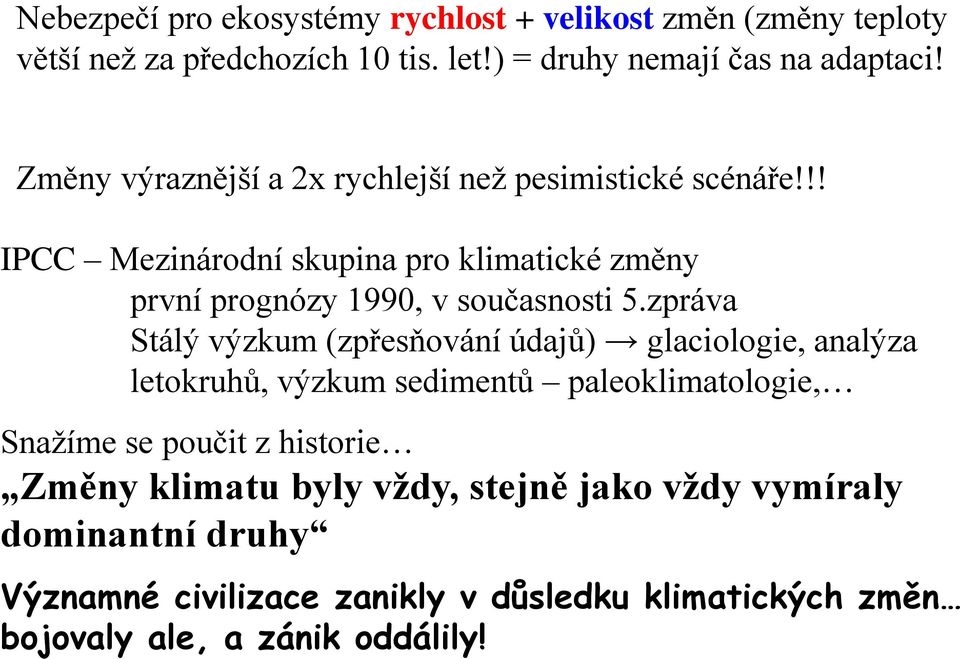 Nebezpečí pro ekosystémy rychlost + velikost změn (změny teploty větší než za předchozích 10 tis. let!) = druhy nemají čas na adaptaci!

Změny výraznější a 2x rychlejší než pesimistické scénáře!!!

IPCC – Mezinárodní skupina pro klimatické změny
první prognózy 1990, v současnosti 5.zpráva
Stálý výzkum (zpřesňování údajů) → glaciologie, analýza letokruhů, výzkum sedimentů – paleoklimatologie,…

Snažíme se poučit z historie…
„Změny klimatu byly vždy, stejně jako vždy vymíraly dominantní druhy“

Významné civilizace zanikly v důsledku klimatických změn… bojovaly ale, a zánik oddálily!